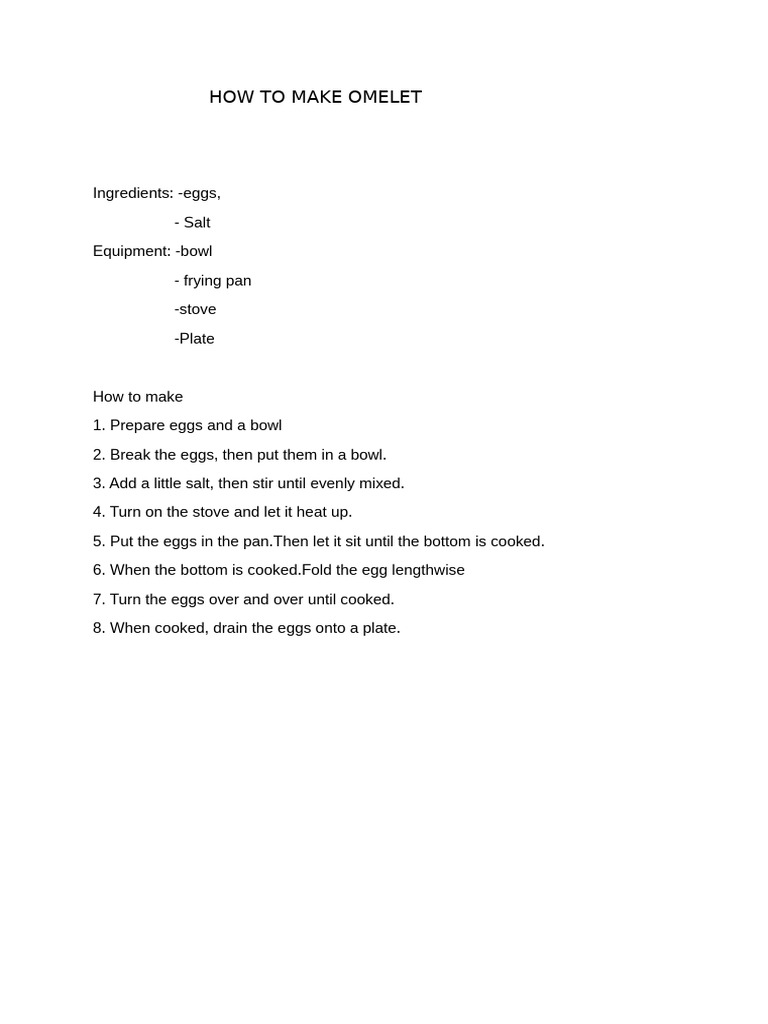 HOW TO MAKE OMELET

Ingredients: -eggs,
- Salt
Equipment: -bowl
- frying pan
-stove
-Plate

How to make
1. Prepare eggs and a bowl
2. Break the eggs, then put them in a bowl.
3. Add a little salt, then stir until evenly mixed.
4. Turn on the stove and let it heat up.
5. Put the eggs in the pan.Then let it sit until the bottom is cooked.
6. When the bottom is cooked.Fold the egg lengthwise
7. Turn the eggs over and over until cooked.
8. When cooked, drain the eggs onto a plate.